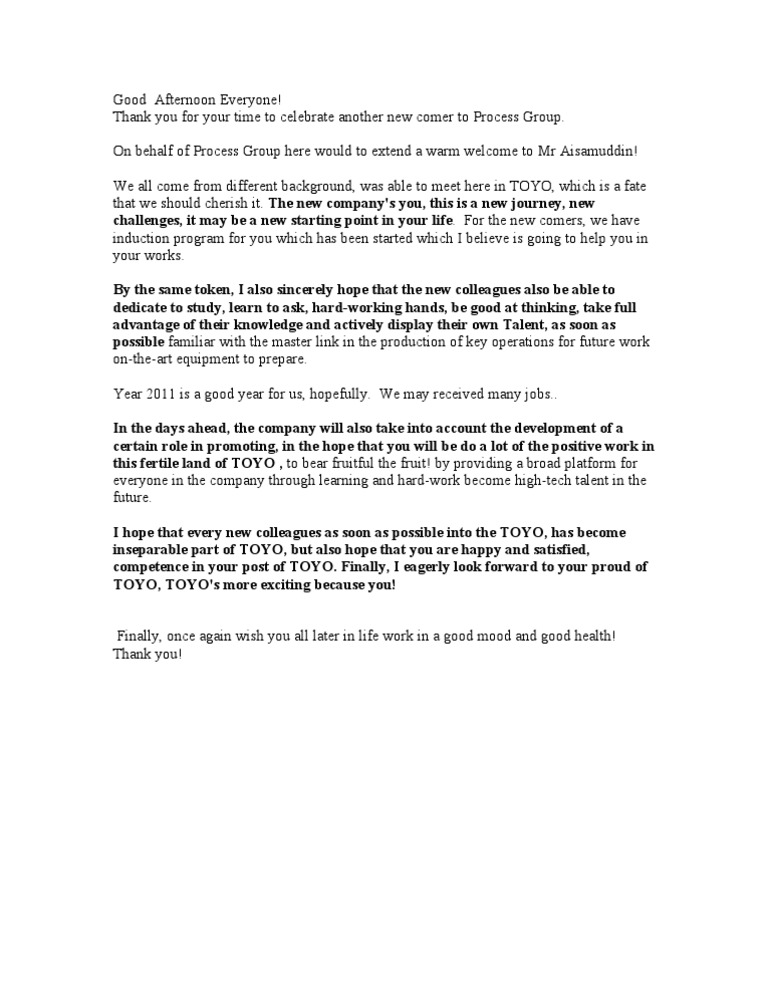 Good Afternoon Everyone!
Thank you for your time to celebrate another new comer to Process Group.

On behalf of Process Group here would to extend a warm welcome to Mr Aisamuddin!

We all come from different background, was able to meet here in TOYO, which is a fate that we should cherish it. The new company's you, this is a new journey, new challenges, it may be a new starting point in your life. For the new comers, we have induction program for you which has been started which I believe is going to help you in your works.

By the same token, I also sincerely hope that the new colleagues also be able to dedicate to study, learn to ask, hard-working hands, be good at thinking, take full advantage of their knowledge and actively display their own Talent, as soon as possible familiar with the master link in the production of key operations for future work on-the-art equipment to prepare.

Year 2011 is a good year for us, hopefully. We may received many jobs..

In the days ahead, the company will also take into account the development of a certain role in promoting, in the hope that you will be do a lot of the positive work in this fertile land of TOYO , to bear fruitful the fruit! by providing a broad platform for everyone in the company through learning and hard-work become high-tech talent in the future.

I hope that every new colleagues as soon as possible into the TOYO, has become inseparable part of TOYO, but also hope that you are happy and satisfied, competence in your post of TOYO. Finally, I eagerly look forward to your proud of TOYO, TOYO's more exciting because you!

Finally, once again wish you all later in life work in a good mood and good health!
Thank you!